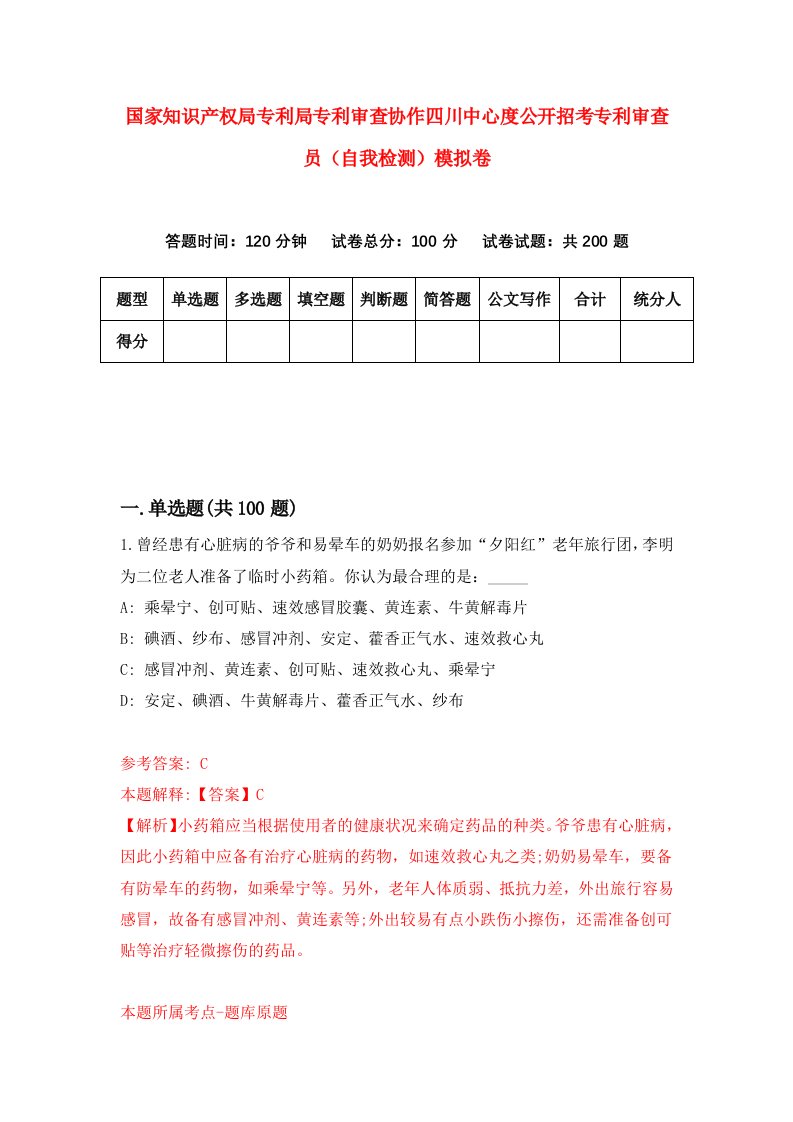 国家知识产权局专利局专利审查协作四川中心度公开招考专利审查员（自我检测）模拟卷

答题时间：120 分钟　试卷总分：100 分　试卷试题：共 200 题

| 题型 | 单选题 | 多选题 | 填空题 | 判断题 | 简答题 | 公文写作 | 合计 | 统分人 |
|---|---|---|---|---|---|---|---|---|
| 得分 | | | | | | | | |

一.单选题(共 100 题)

1.曾经患有心脏病的爷爷和易晕车的奶奶报名参加“夕阳红”老年旅行团，李明为二位老人准备了临时小药箱。你认为最合理的是：_____
A: 乘晕宁、创可贴、速效感冒胶囊、黄连素、牛黄解毒片
B: 碘酒、纱布、感冒冲剂、安定、藿香正气水、速效救心丸
C: 感冒冲剂、黄连素、创可贴、速效救心丸、乘晕宁
D: 安定、碘酒、牛黄解毒片、藿香正气水、纱布

参考答案: C
本题解释:【答案】C
【解析】小药箱应当根据使用者的健康状况来确定药品的种类。爷爷患有心脏病，因此小药箱中应备有治疗心脏病的药物，如速效救心丸之类;奶奶易晕车，要备有防晕车的药物，如乘晕宁等。另外，老年人体质弱、抵抗力差，外出旅行容易感冒，故备有感冒冲剂、黄连素等;外出较易有点小跌伤小擦伤，还需准备创可贴等治疗轻微擦伤的药品。

本题所属考点-题库原题